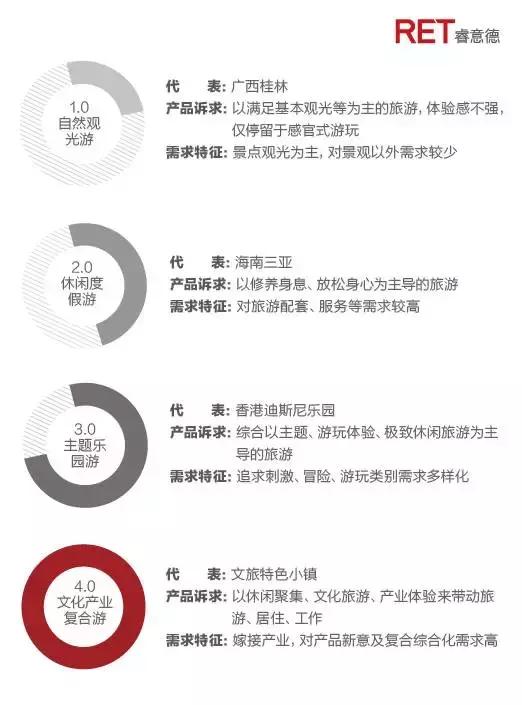 RET 睿意德

1.0
自然观光游

代 表: 广西桂林
产品诉求: 以满足基本观光等为主的旅游, 体验感不强, 仅停留于感官式游玩
需求特征: 景点观光为主, 对景观以外需求较少

2.0
休闲度假游

代 表: 海南三亚
产品诉求: 以修养身息、放松身心为主导的旅游
需求特征: 对旅游配套、服务等需求较高

3.0
主题乐园游

代 表: 香港迪斯尼乐园
产品诉求: 综合以主题、游玩体验、极致休闲旅游为主导的旅游
需求特征: 追求刺激、冒险、游玩类别需求多样化

4.0
文化产业复合游

代 表: 文旅特色小镇
产品诉求: 以休闲聚集、文化旅游、产业体验来带动旅游、居住、工作
需求特征: 嫁接产业, 对产品新意及复合综合化需求高